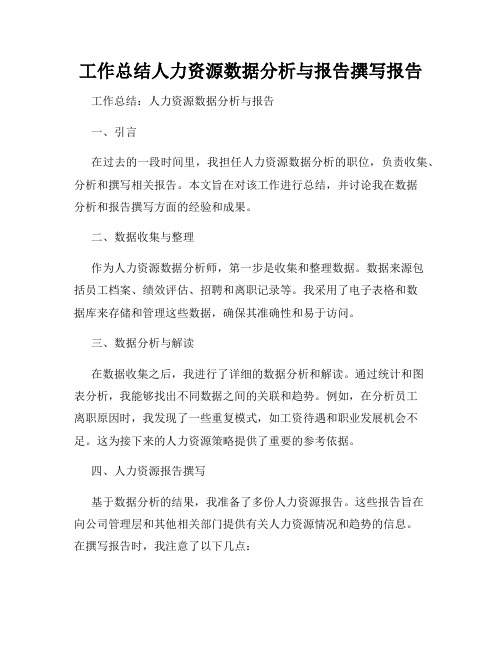 工作总结人力资源数据分析与报告撰写报告

工作总结：人力资源数据分析与报告

一、引言

在过去的一段时间里，我担任人力资源数据分析的职位，负责收集、分析和撰写相关报告。本文旨在对该工作进行总结，并讨论我在数据分析和报告撰写方面的经验和成果。

二、数据收集与整理

作为人力资源数据分析师，第一步是收集和整理数据。数据来源包括员工档案、绩效评估、招聘和离职记录等。我采用了电子表格和数据库来存储和管理这些数据，确保其准确性和易于访问。

三、数据分析与解读

在数据收集之后，我进行了详细的数据分析和解读。通过统计和图表分析，我能够找出不同数据之间的关联和趋势。例如，在分析员工离职原因时，我发现了一些重复模式，如工资待遇和职业发展机会不足。这为接下来的人力资源策略提供了重要的参考依据。

四、人力资源报告撰写

基于数据分析的结果，我准备了多份人力资源报告。这些报告旨在向公司管理层和其他相关部门提供有关人力资源情况和趋势的信息。在撰写报告时，我注意了以下几点：